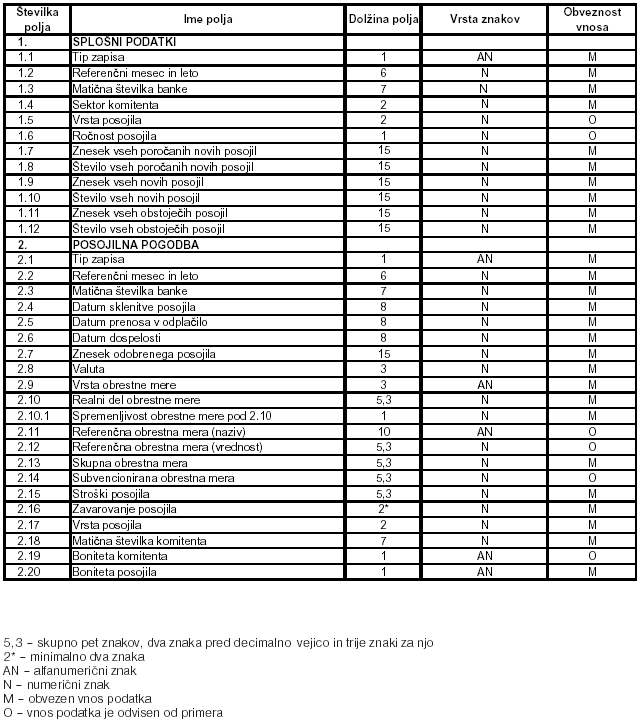 | Številka polja | Ime polja | Dolžina polja | Vrsta znakov | Obveznost vnosa |
|---|---|---|---|---|
| 1. | SPLOŠNI PODATKI | | | |
| 1.1 | Tip zapisa | 1 | AN | M |
| 1.2 | Referenčni mesec in leto | 6 | N | M |
| 1.3 | Matična številka banke | 7 | N | M |
| 1.4 | Sektor komitenta | 2 | N | M |
| 1.5 | Vrsta posojila | 2 | N | O |
| 1.6 | Ročnost posojila | 1 | N | O |
| 1.7 | Znesek vseh poročanih novih posojil | 15 | N | M |
| 1.8 | Število vseh poročanih novih posojil | 15 | N | M |
| 1.9 | Znesek vseh novih posojil | 15 | N | M |
| 1.10 | Število vseh novih posojil | 15 | N | M |
| 1.11 | Znesek vseh obstoječih posojil | 15 | N | M |
| 1.12 | Število vseh obstoječih posojil | 15 | N | M |
| 2. | POSOJILNA POGODBA | | | |
| 2.1 | Tip zapisa | 1 | AN | M |
| 2.2 | Referenčni mesec in leto | 6 | N | M |
| 2.3 | Matična številka banke | 7 | N | M |
| 2.4 | Datum sklenitve posojila | 8 | N | M |
| 2.5 | Datum prenosa v odplačilo | 8 | N | M |
| 2.6 | Datum dospelosti | 8 | N | M |
| 2.7 | Znesek odobrenega posojila | 15 | N | M |
| 2.8 | Valuta | 3 | N | M |
| 2.9 | Vrsta obrestne mere | 3 | AN | M |
| 2.10 | Realni del obrestne mere | 5,3 | N | M |
| 2.10.1 | Spremenljivost obrestne mere pod 2.10 | 1 | N | M |
| 2.11 | Referenčna obrestna mera (naziv) | 10 | AN | O |
| 2.12 | Referenčna obrestna mera (vrednost) | 5,3 | N | O |
| 2.13 | Skupna obrestna mera | 5,3 | N | M |
| 2.14 | Subvencionirana obrestna mera | 5,3 | N | O |
| 2.15 | Stroški posojila | 5,3 | N | M |
| 2.16 | Zavarovanje posojila | 2* | N | M |
| 2.17 | Vrsta posojila | 2 | N | M |
| 2.18 | Matična številka komitenta | 7 | N | M |
| 2.19 | Boniteta komitenta | 1 | AN | O |
| 2.20 | Boniteta posojila | 1 | AN | M |

5,3 – skupno pet znakov, dva znaka pred decimalno vejico in trije znaki za njo
2* – minimalno dva znaka
AN – alfanumerični znak
N – numerični znak
M – obvezen vnos podatka
O – vnos podatka je odvisen od primera